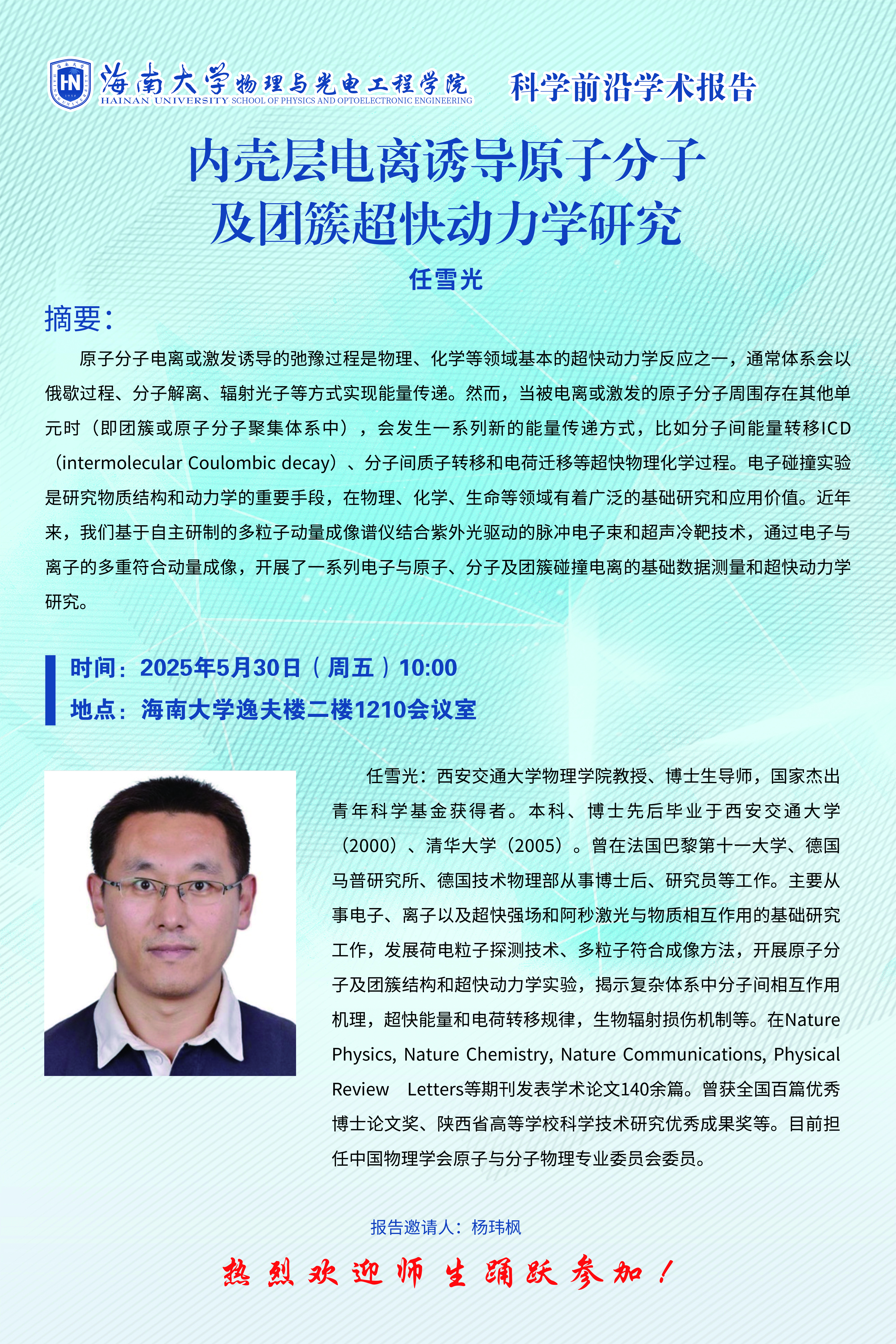 海南大学物理与光电工程学院
HAINAN UNIVERSITY SCHOOL OF PHYSICS AND OPTOELECTRONIC ENGINEERING

科学前沿学术报告

内壳层电离诱导原子分子
及团簇超快动力学研究

任雪光

摘要:

原子分子电离或激发诱导的弛豫过程是物理、化学等领域基本的超快动力学反应之一，通常体系会以俄歇过程、分子解离、辐射光子等方式实现能量传递。然而，当被电离或激发的原子分子周围存在其他单元时（即团簇或原子分子聚集体系中），会发生一系列新的能量传递方式，比如分子间能量转移ICD（intermolecular Coulombic decay）、分子间质子转移和电荷迁移等超快物理化学过程。电子碰撞实验是研究物质结构和动力学的重要手段，在物理、化学、生命等领域有着广泛的基础研究和应用价值。近年来，我们基于自主研制的多粒子动量成像谱仪结合紫外光驱动的脉冲电子束和超声冷靶技术，通过电子与离子的多重符合动量成像，开展了一系列电子与原子、分子及团簇碰撞电离的基础数据测量和超快动力学研究。

时间：2025年5月30日（周五）10:00
地点：海南大学逸夫楼二楼1210会议室

任雪光：西安交通大学物理学院教授、博士生导师，国家杰出青年科学基金获得者。本科、博士先后毕业于西安交通大学（2000）、清华大学（2005）。曾在法国巴黎第十一大学、德国马普研究所、德国技术物理部从事博士后、研究员等工作。主要从事电子、离子以及超快强场和阿秒激光与物质相互作用的基础研究工作，发展荷电粒子探测技术、多粒子符合成像方法，开展原子分子及团簇结构和超快动力学实验，揭示复杂体系中分子间相互作用机理，超快能量和电荷转移规律，生物辐射损伤机制等。在Nature Physics, Nature Chemistry, Nature Communications, Physical Review Letters等期刊发表学术论文140余篇。曾获全国百篇优秀博士论文奖、陕西省高等学校科学技术研究优秀成果奖等。目前担任中国物理学会原子与分子物理专业委员会委员。

报告邀请人：杨玮枫

热烈欢迎师生踊跃参加！